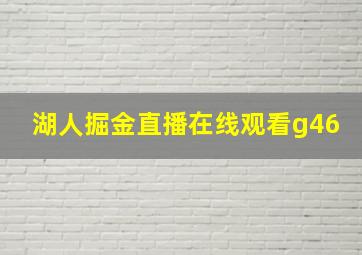 湖人掘金直播在线观看g46